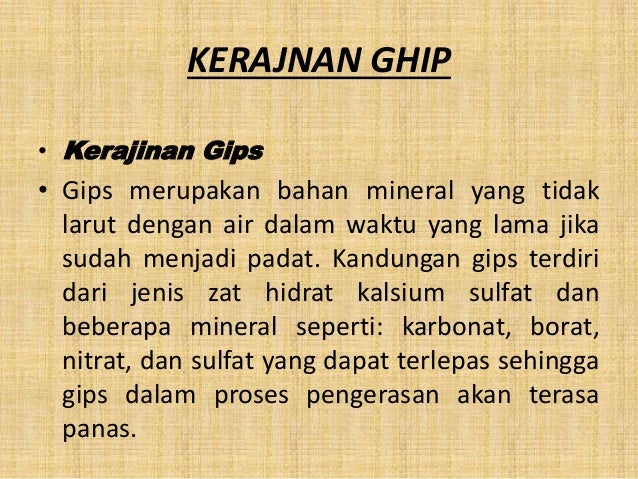 KERAJNAN GHIP

• Kerajinan Gips

• Gips merupakan bahan mineral yang tidak larut dengan air dalam waktu yang lama jika sudah menjadi padat. Kandungan gips terdiri dari jenis zat hidrat kalsium sulfat dan beberapa mineral seperti: karbonat, borat, nitrat, dan sulfat yang dapat terlepas sehingga gips dalam proses pengerasan akan terasa panas.